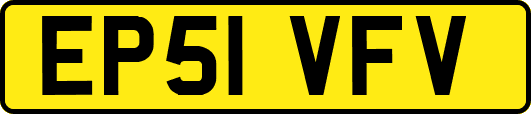 EP51 VFV